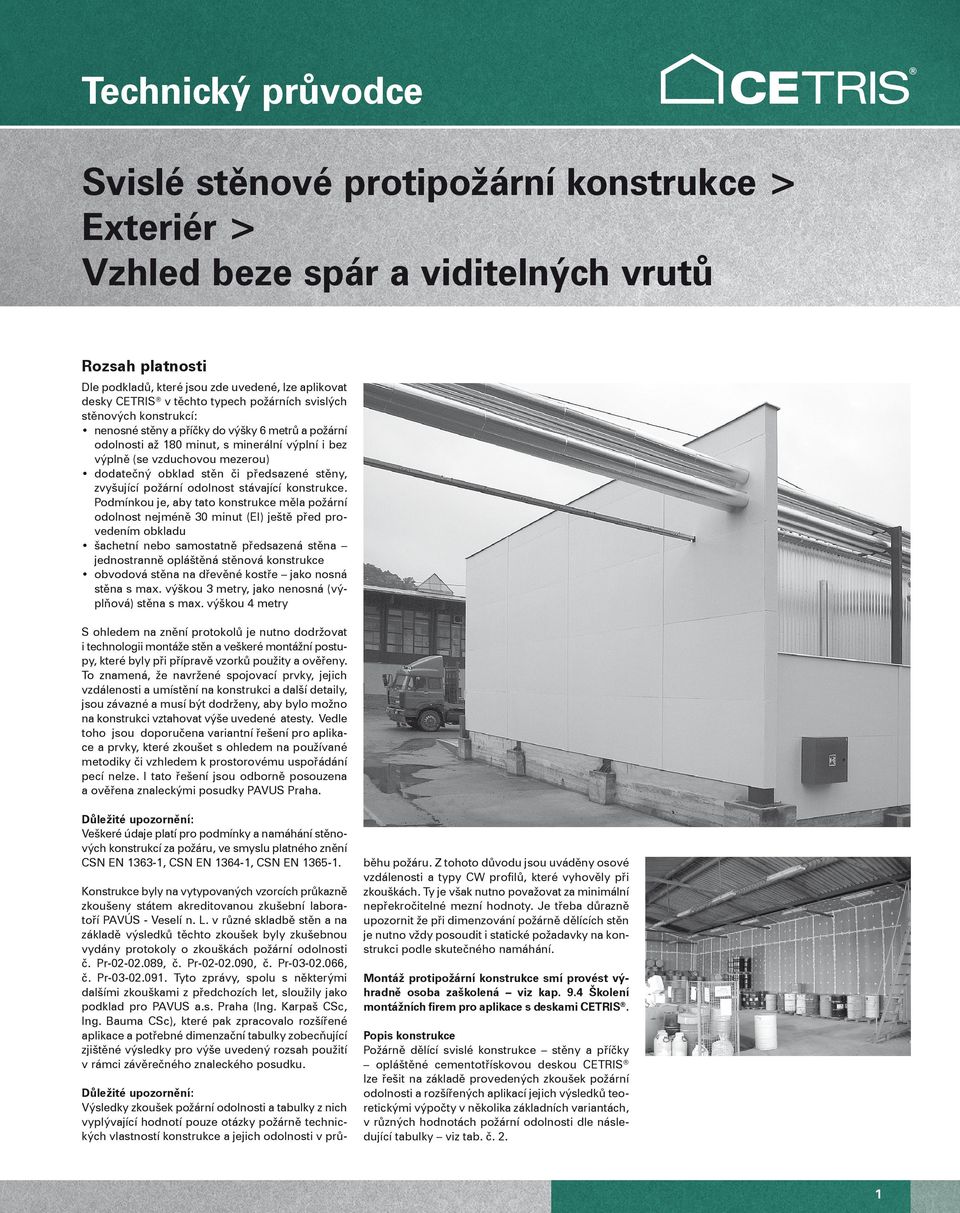 Technický průvodce

CETRIS®

Svislé stěnové protipožární konstrukce > Exteriér > Vzhled beze spár a viditelných vrutů

Rozsah platnosti

Dle podkladů, které jsou zde uvedené, lze aplikovat desky CETRIS® v těchto typech požárních svislých stěnových konstrukcí:

• nenosné stěny a příčky do výšky 6 metrů a požární odolnosti až 180 minut, s minerální výplní i bez výplně (se vzduchovou mezerou)
• dodatečný obklad stěn či předsazené stěny, zvyšující požární odolnost stávající konstrukce. Podmínkou je, aby tato konstrukce měla požární odolnost nejméně 30 minut (EI) ještě před provedením obkladu
• šachetní nebo samostatně předsazená stěna – jednostranně opláštěná stěnová konstrukce
• obvodová stěna na dřevěné kostře – jako nosná stěna s max. výškou 3 metry, jako nenosná (výplňová) stěna s max. výškou 4 metry

S ohledem na znění protokolů je nutno dodržovat i technologii montáže stěn a veškeré montážní postupy, které byly při přípravě vzorků použity a ověřeny. To znamená, že navržené spojovací prvky, jejich vzdálenosti a umístění na konstrukci a další detaily, jsou závazné a musí být dodrženy, aby bylo možno na konstrukci vztahovat výše uvedené atesty. Vedle toho jsou doporučena variantní řešení pro aplikace a prvky, které zkoušet s ohledem na používané metodiky či vzhledem k prostorovému uspořádání pecí nelze. I tato řešení jsou odborně posouzena a ověřena znaleckými posudky PAVUS Praha.

Důležité upozornění:
Veškeré údaje platí pro podmínky a namáhání stěnových konstrukcí za požáru, ve smyslu platného znění CSN EN 1363-1, CSN EN 1364-1, CSN EN 1365-1.

Konstrukce byly na vytypovaných vzorcích průkazně zkoušeny státem akreditovanou zkušební laboratoří PAVUS - Veselí n. L. v různé skladbě stěn a na základě výsledků těchto zkoušek byly zkušebnou vydány protokoly o zkouškách požární odolnosti č. Pr-02-02.089, č. Pr-02-02.090, č. Pr-03-02.066, č. Pr-03-02.091. Tyto zprávy, spolu s některými dalšími zkouškami z předchozích let, sloužily jako podklad pro PAVUS a.s. Praha (Ing. Karpaš CSc, Ing. Bauma CSc), které pak zpracovalo rozšířené aplikace a potřebné dimenzační tabulky zobecňující zjištěné výsledky pro výše uvedený rozsah použití v rámci závěrečného znaleckého posudku.

Důležité upozornění:
Výsledky zkoušek požární odolnosti a tabulky z nich vyplývající hodnotí pouze otázky požárně technických vlastností konstrukce a jejich odolnosti v průběhu požáru. Z tohoto důvodu jsou uváděny osové vzdálenosti a typy CW profilů, které vyhověly při zkouškách. Ty je však nutno považovat za minimální nepřekročitelné mezní hodnoty. Je třeba důrazně upozornit že při dimenzování požárně dělících stěn je nutno vždy posoudit i statické požadavky na konstrukci podle skutečného namáhání.

Montáž protipožární konstrukce smí provést výhradně osoba zaškolená – viz kap. 9.4 Školení montážních firem pro aplikace s deskami CETRIS®.

Popis konstrukce
Požárně dělící svislé konstrukce – stěny a příčky – opláštěné cementotřískovou deskou CETRIS® lze řešit na základě provedených zkoušek požární odolnosti a rozšířených aplikací jejich výsledků teoretickými výpočty v několika základních variantách, v různých hodnotách požární odolnosti dle následující tabulky – viz tab. č. 2.

1